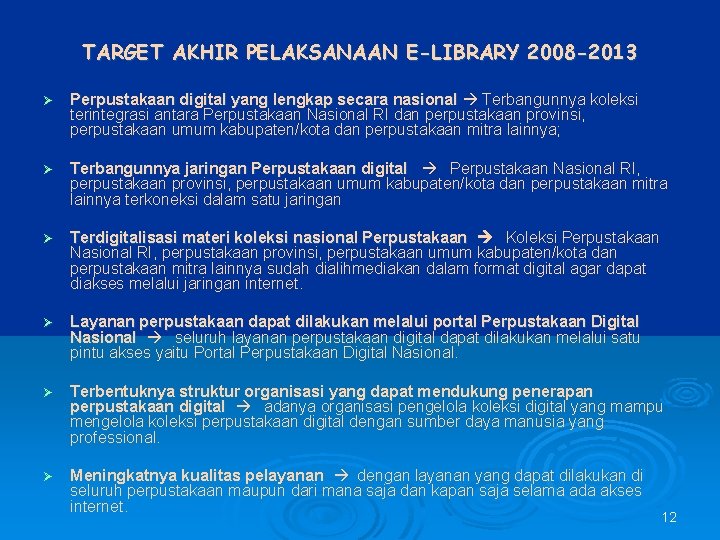 TARGET AKHIR PELAKSANAAN E-LIBRARY 2008-2013

➢ Perpustakaan digital yang lengkap secara nasional → Terbangunnya koleksi terintegrasi antara Perpustakaan Nasional RI dan perpustakaan provinsi, perpustakaan umum kabupaten/kota dan perpustakaan mitra lainnya;

➢ Terbangunnya jaringan Perpustakaan digital → Perpustakaan Nasional RI, perpustakaan provinsi, perpustakaan umum kabupaten/kota dan perpustakaan mitra lainnya terkoneksi dalam satu jaringan

➢ Terdigitalisasi materi koleksi nasional Perpustakaan → Koleksi Perpustakaan Nasional RI, perpustakaan provinsi, perpustakaan umum kabupaten/kota dan perpustakaan mitra lainnya sudah dialihmediakan dalam format digital agar dapat diakses melalui jaringan internet.

➢ Layanan perpustakaan dapat dilakukan melalui portal Perpustakaan Digital Nasional → seluruh layanan perpustakaan digital dapat dilakukan melalui satu pintu akses yaitu Portal Perpustakaan Digital Nasional.

➢ Terbentuknya struktur organisasi yang dapat mendukung penerapan perpustakaan digital → adanya organisasi pengelola koleksi digital yang mampu mengelola koleksi perpustakaan digital dengan sumber daya manusia yang professional.

➢ Meningkatnya kualitas pelayanan → dengan layanan yang dapat dilakukan di seluruh perpustakaan maupun dari mana saja dan kapan saja selama ada akses internet.

12